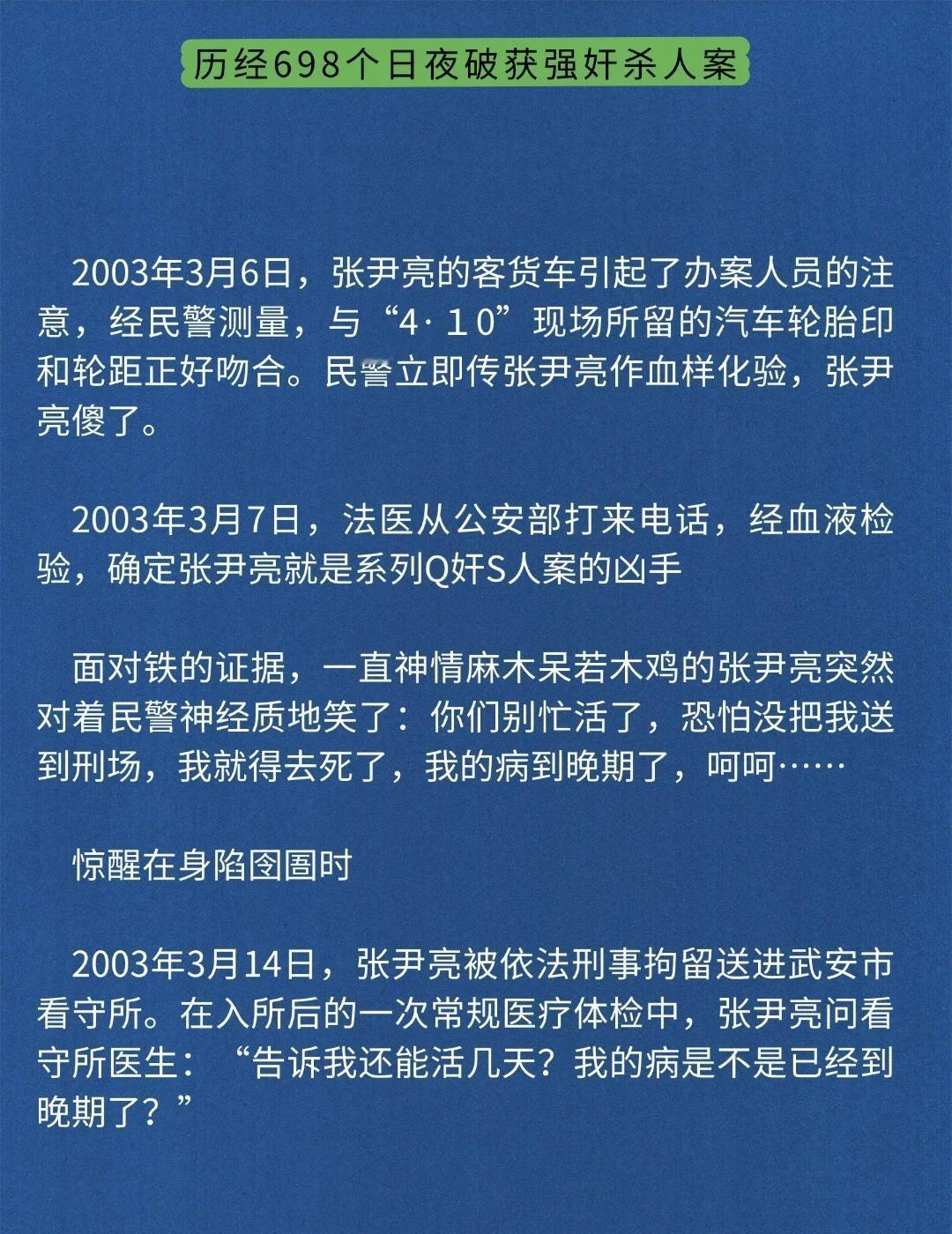 历经698个日夜破获强奸杀人案

2003年3月6日，张尹亮的客货车引起了办案人员的注意，经民警测量，与“4·10”现场所留的汽车轮胎印和轮距正好吻合。民警立即传张尹亮作血样化验，张尹亮傻了。

2003年3月7日，法医从公安部打来电话，经血液检验，确定张尹亮就是系列Q奸S人案的凶手

面对铁的证据，一直神情麻木呆若木鸡的张尹亮突然对着民警神经质地笑了：你们别忙活了，恐怕没把我送到刑场，我就得去死了，我的病到晚期了，呵呵……

惊醒在身陷囹圄时

2003年3月14日，张尹亮被依法刑事拘留送进武安市看守所。在入所后的一次常规医疗体检中，张尹亮问看守所医生：“告诉我还能活几天？我的病是不是已经到晚期了？”